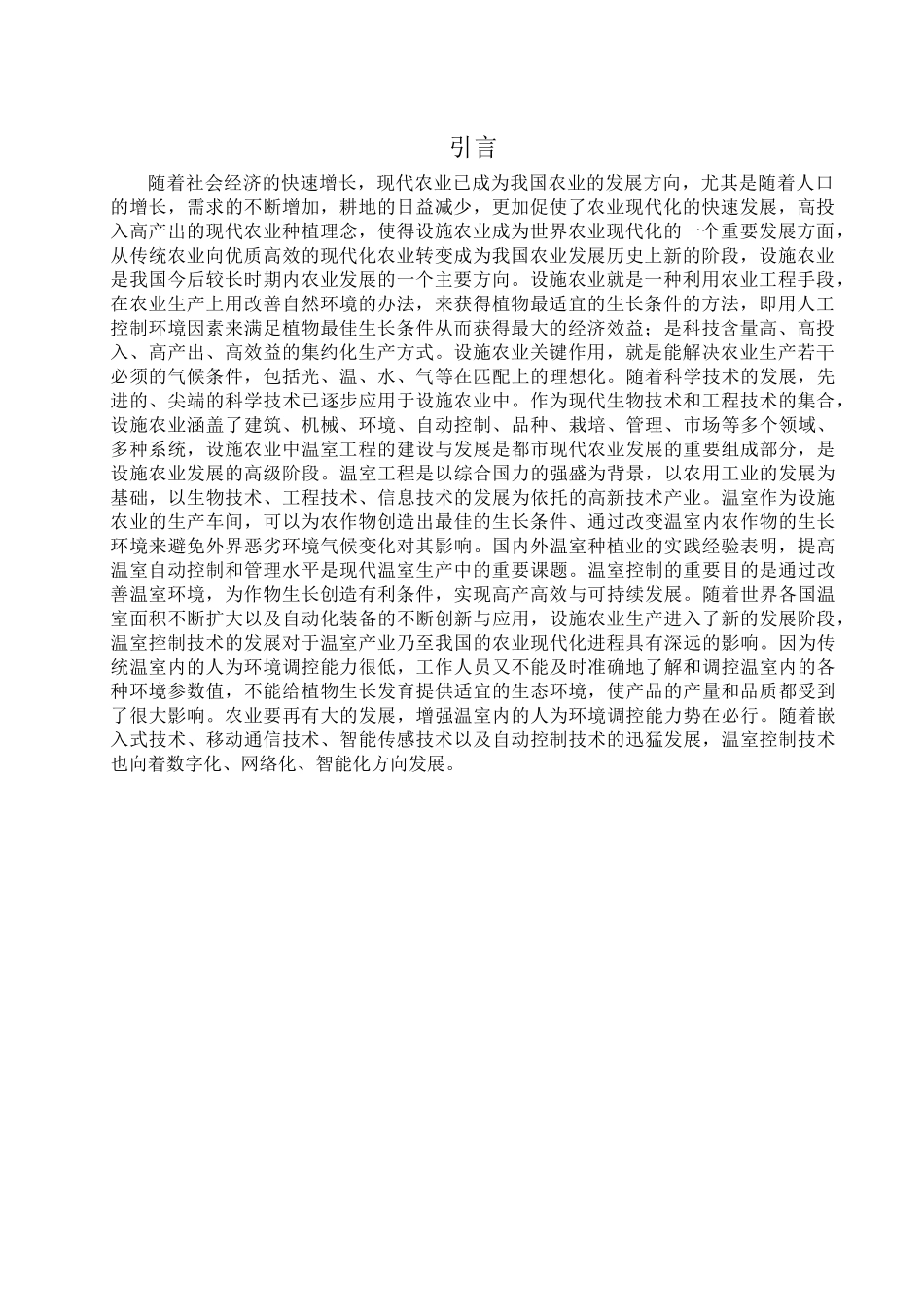 引言

随着社会经济的快速增长，现代农业已成为我国农业的发展方向，尤其是随着人口的增长，需求的不断增加，耕地的日益减少，更加促使了农业现代化的快速发展，高投入高产出的现代农业种植理念，使得设施农业成为世界农业现代化的一个重要发展方面，从传统农业向优质高效的现代化农业转变成为我国农业发展历史上新的阶段，设施农业是我国今后较长时期内农业发展的一个主要方向。设施农业就是一种利用农业工程手段，在农业生产上用改善自然环境的办法，来获得植物最适宜的生长条件的方法，即用人工控制环境因素来满足植物最佳生长条件从而获得最大的经济效益；是科技含量高、高投入、高产出、高效益的集约化生产方式。设施农业关键作用，就是能解决农业生产若干必须的气候条件，包括光、温、水、气等在匹配上的理想化。随着科学技术的发展，先进的、尖端的科学技术已逐步应用于设施农业中。作为现代生物技术和工程技术的集合，设施农业涵盖了建筑、机械、环境、自动控制、品种、栽培、管理、市场等多个领域、多种系统，设施农业中温室工程的建设与发展是都市现代农业发展的重要组成部分，是设施农业发展的高级阶段。温室工程是以综合国力的强盛为背景，以农用工业的发展为基础，以生物技术、工程技术、信息技术的发展为依托的高新技术产业。温室作为设施农业的生产车间，可以为农作物创造出最佳的生长条件、通过改变温室内农作物的生长环境来避免外界恶劣环境气候变化对其影响。国内外温室种植业的实践经验表明，提高温室自动控制和管理水平是现代温室生产中的重要课题。温室控制的重要目的是通过改善温室环境，为作物生长创造有利条件，实现高产高效与可持续发展。随着世界各国温室面积不断扩大以及自动化装备的不断创新与应用，设施农业生产进入了新的发展阶段，温室控制技术的发展对于温室产业乃至我国的农业现代化进程具有深远的影响。因为传统温室内的人为环境调控能力很低，工作人员又不能及时准确地了解和调控温室内的各种环境参数值，不能给植物生长发育提供适宜的生态环境，使产品的产量和品质都受到了很大影响。农业要再有大的发展，增强温室内的人为环境调控能力势在必行。随着嵌入式技术、移动通信技术、智能传感技术以及自动控制技术的迅猛发展，温室控制技术也向着数字化、网络化、智能化方向发展。